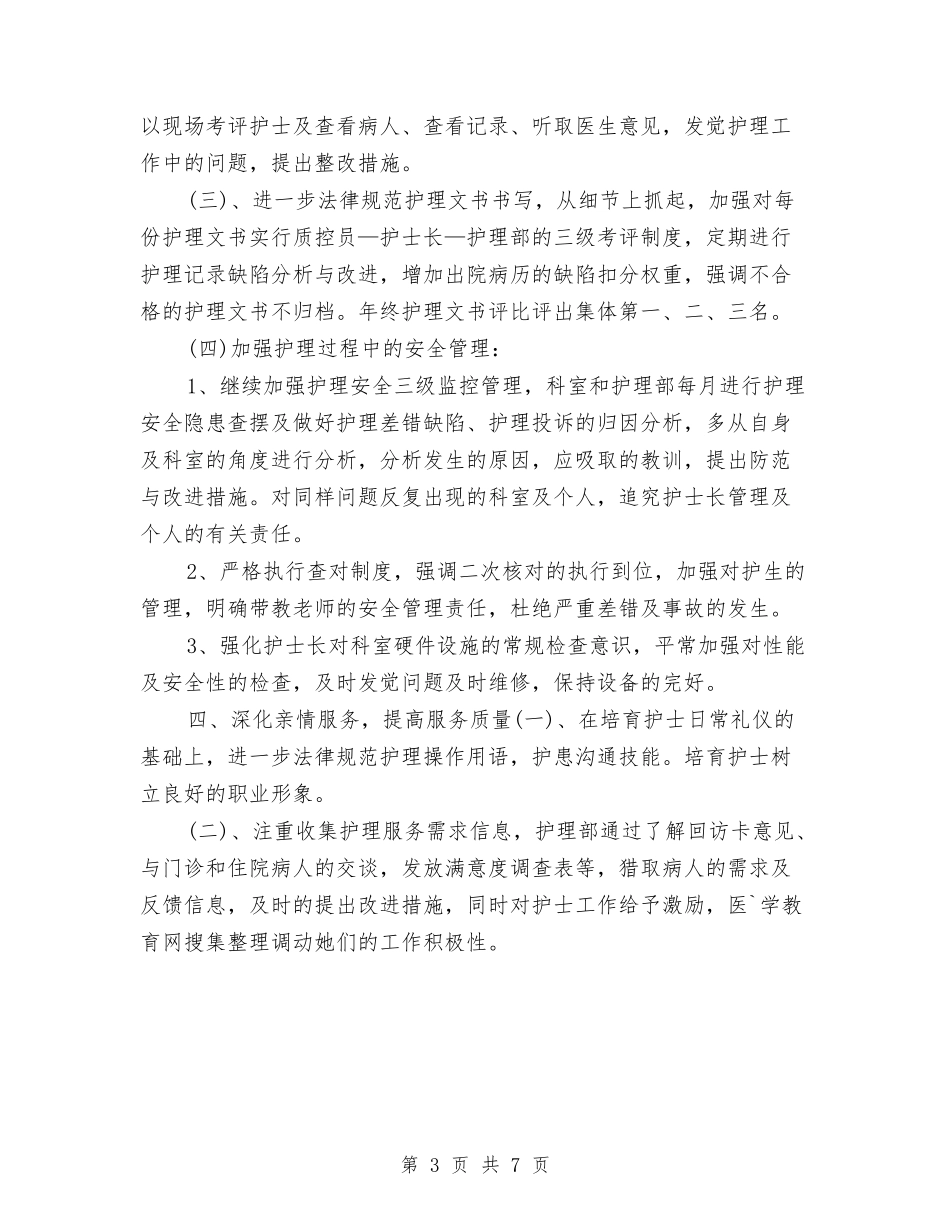 以现场考评护士及查看病人、查看记录、听取医生意见，发觉护理工作中的问题，提出整改措施。

(三)、进一步法律规范护理文书书写，从细节上抓起，加强对每份护理文书实行质控员—护士长—护理部的三级考评制度，定期进行护理记录缺陷分析与改进，增加出院病历的缺陷扣分权重，强调不合格的护理文书不归档。年终护理文书评比评出集体第一、二、三名。

(四)加强护理过程中的安全管理：

1、继续加强护理安全三级监控管理，科室和护理部每月进行护理安全隐患查摆及做好护理差错缺陷、护理投诉的归因分析，多从自身及科室的角度进行分析，分析发生的原因，应吸取的教训，提出防范与改进措施。对同样问题反复出现的科室及个人，追究护士长管理及个人的有关责任。

2、严格执行查对制度，强调二次核对的执行到位，加强对护生的管理，明确带教老师的安全管理责任，杜绝严重差错及事故的发生。

3、强化护士长对科室硬件设施的常规检查意识，平常加强对性能及安全性的检查，及时发觉问题及时维修，保持设备的完好。

四、深化亲情服务，提高服务质量(一)、在培育护士日常礼仪的基础上，进一步法律规范护理操作用语，护患沟通技能。培育护士树立良好的职业形象。

(二)、注重收集护理服务需求信息，护理部通过了解回访卡意见、与门诊和住院病人的交谈，发放满意度调查表等，猎取病人的需求及反馈信息，及时的提出改进措施，同时对护士工作给予激励，医`学教育网搜集整理调动她们的工作积极性。

第 3 页 共 7 页